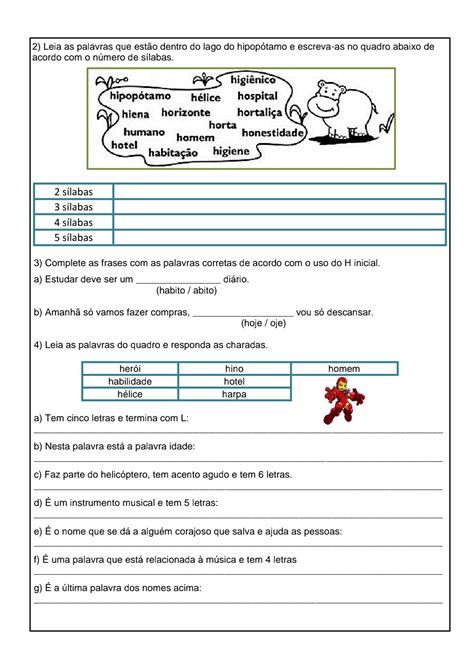 2) Leia as palavras que estão dentro do lago do hipopótamo e escreva-as no quadro abaixo de acordo com o número de sílabas.

higiênico
hipopótamo hélice hospital
hiena horizonte hortaliça
horta
humano homem honestidade
hotel habitação higiene

| 2 sílabas | |
|---|---|
| 3 sílabas | |
| 4 sílabas | |
| 5 sílabas | |

3) Complete as frases com as palavras corretas de acordo com o uso do H inicial.

a) Estudar deve ser um ________________ diário.
(habito / abito)

b) Amanhã só vamos fazer compras, ____________________ vou só descansar.
(hoje / oje)

4) Leia as palavras do quadro e responda as charadas.

| herói | hino | homem |
|---|---|---|
| habilidade | hotel | |
| hélice | harpa | |

a) Tem cinco letras e termina com L:

b) Nesta palavra está a palavra idade:

c) Faz parte do helicóptero, tem acento agudo e tem 6 letras.

d) É um instrumento musical e tem 5 letras:

e) É o nome que se dá a alguém corajoso que salva e ajuda as pessoas:

f) É uma palavra que está relacionada à música e tem 4 letras

g) É a última palavra dos nomes acima: